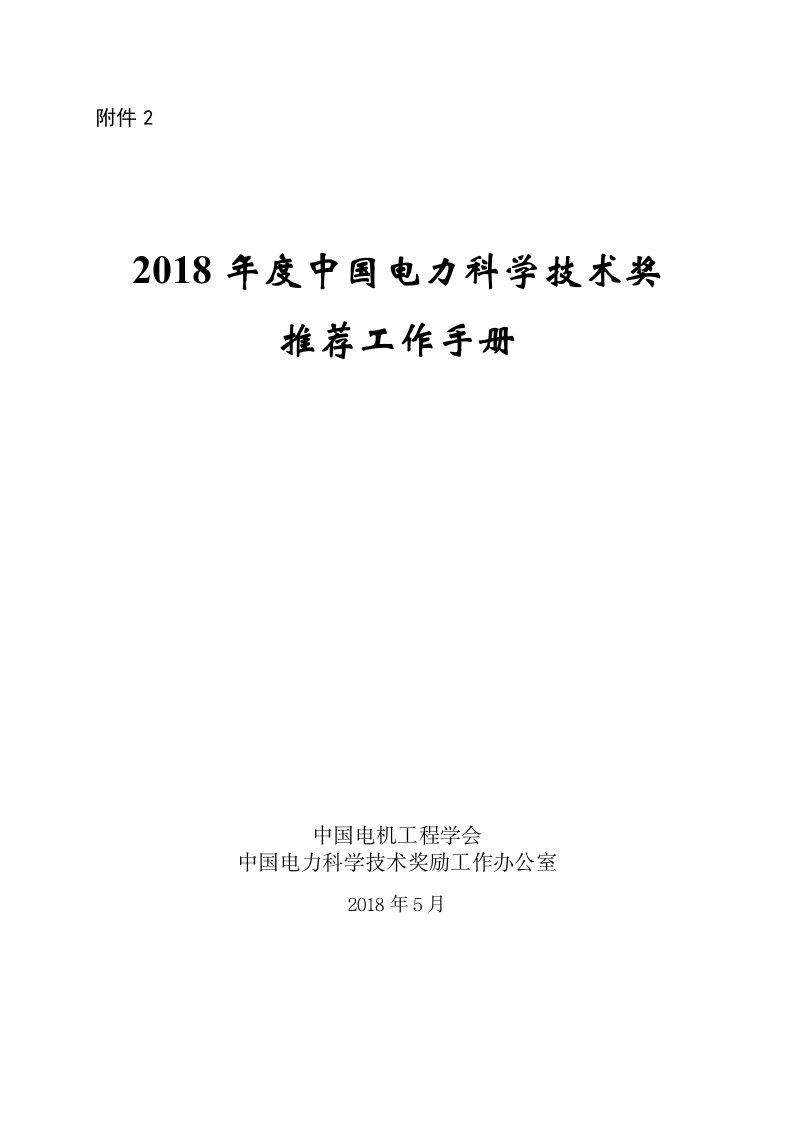 附件 2

2018 年度中国电力科学技术奖

推荐工作手册

中国电机工程学会
中国电力科学技术奖励工作办公室

2018 年 5 月